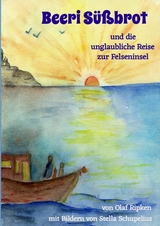 Beeri Süßbrot

und die unglaubliche Reise zur Felseninsel

von Olaf Ripken
mit Bildern von Stella Schupelius